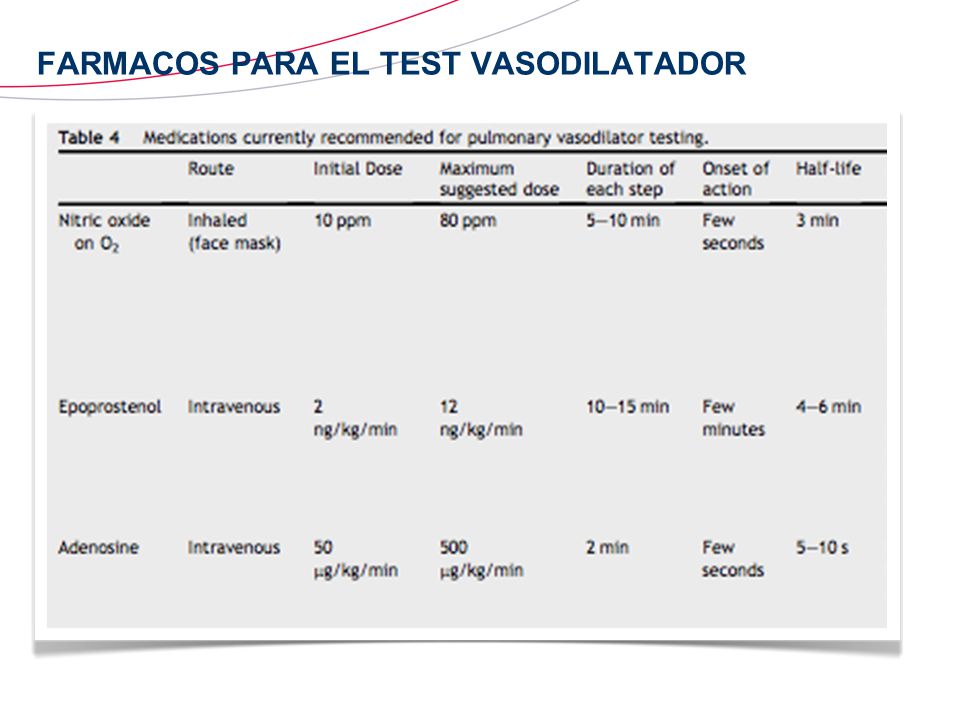 FARMACOS PARA EL TEST VASODILATADOR

Table 4 Medications currently recommended for pulmonary vasodilator testing.

| | Route | Initial Dose | Maximum suggested dose | Duration of each step | Onset of action | Half-life |
|---|---|---|---|---|---|---|
| Nitric oxide on $O_2$ | Inhaled (face mask) | 10 ppm | 80 ppm | 5–10 min | Few seconds | 3 min |
| Epoprostenol | Intravenous | 2 ng/kg/min | 12 ng/kg/min | 10–15 min | Few minutes | 4–6 min |
| Adenosine | Intravenous | 50 μg/kg/min | 500 μg/kg/min | 2 min | Few seconds | 5–10 s |